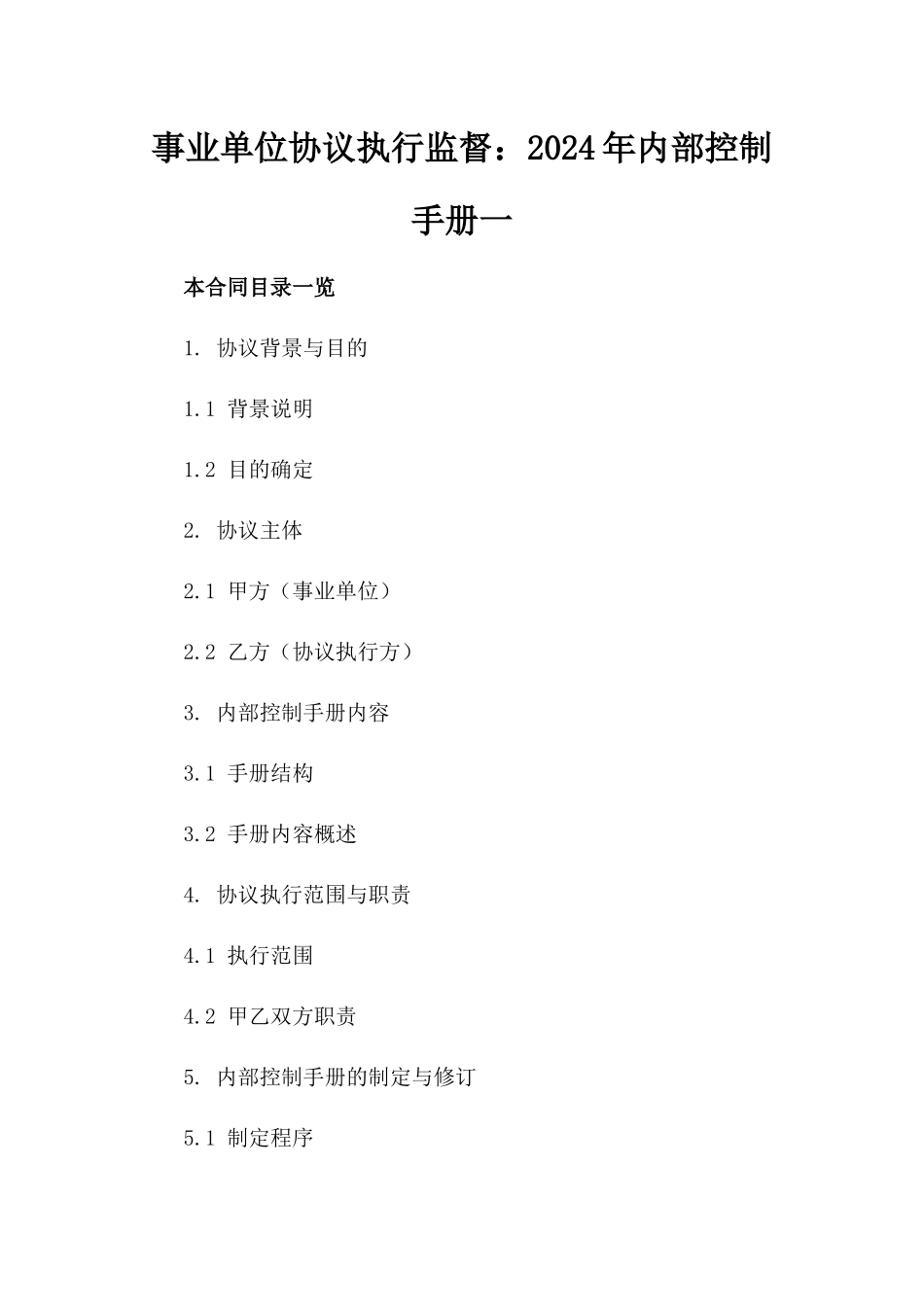 事业单位协议执行监督：2024年内部控制手册一

本合同目录一览

1. 协议背景与目的

1.1 背景说明

1.2 目的确定

2. 协议主体

2.1 甲方（事业单位）

2.2 乙方（协议执行方）

3. 内部控制手册内容

3.1 手册结构

3.2 手册内容概述

4. 协议执行范围与职责

4.1 执行范围

4.2 甲乙双方职责

5. 内部控制手册的制定与修订

5.1 制定程序